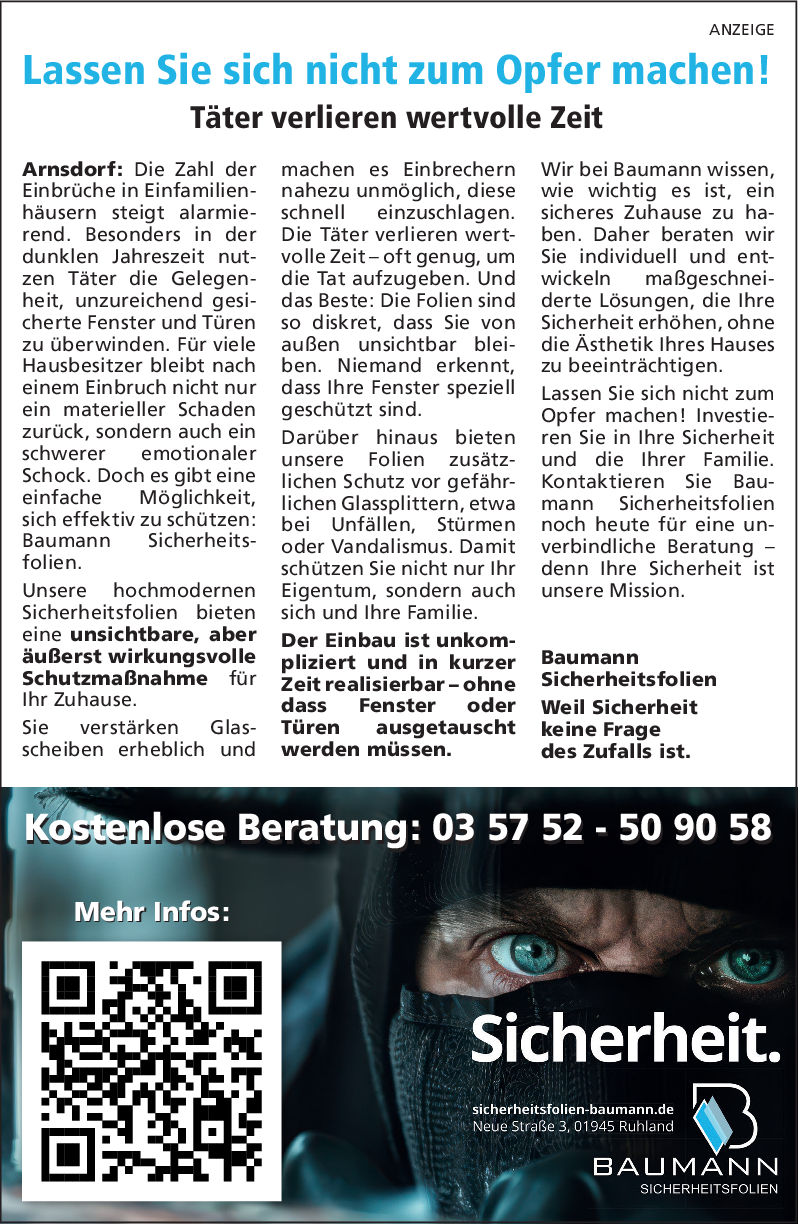 ANZEIGE

Lassen Sie sich nicht zum Opfer machen!

Täter verlieren wertvolle Zeit

Arnsdorf: Die Zahl der Einbrüche in Einfamilienhäusern steigt alarmierend. Besonders in der dunklen Jahreszeit nutzen Täter die Gelegenheit, unzureichend gesicherte Fenster und Türen zu überwinden. Für viele Hausbesitzer bleibt nach einem Einbruch nicht nur ein materieller Schaden zurück, sondern auch ein schwerer emotionaler Schock. Doch es gibt eine einfache Möglichkeit, sich effektiv zu schützen: Baumann Sicherheitsfolien.

Unsere hochmodernen Sicherheitsfolien bieten eine unsichtbare, aber äußerst wirkungsvolle Schutzmaßnahme für Ihr Zuhause.

Sie verstärken Glasscheiben erheblich und machen es Einbrechern nahezu unmöglich, diese schnell einzuschlagen. Die Täter verlieren wertvolle Zeit – oft genug, um die Tat aufzugeben. Und das Beste: Die Folien sind so diskret, dass Sie von außen unsichtbar bleiben. Niemand erkennt, dass Ihre Fenster speziell geschützt sind.

Darüber hinaus bieten unsere Folien zusätzlichen Schutz vor gefährlichen Glassplittern, etwa bei Unfällen, Stürmen oder Vandalismus. Damit schützen Sie nicht nur Ihr Eigentum, sondern auch sich und Ihre Familie.

Der Einbau ist unkompliziert und in kurzer Zeit realisierbar – ohne dass Fenster oder Türen ausgetauscht werden müssen.

Wir bei Baumann wissen, wie wichtig es ist, ein sicheres Zuhause zu haben. Daher beraten wir Sie individuell und entwickeln maßgeschneiderte Lösungen, die Ihre Sicherheit erhöhen, ohne die Ästhetik Ihres Hauses zu beeinträchtigen.

Lassen Sie sich nicht zum Opfer machen! Investieren Sie in Ihre Sicherheit und die Ihrer Familie. Kontaktieren Sie Baumann Sicherheitsfolien noch heute für eine unverbindliche Beratung – denn Ihre Sicherheit ist unsere Mission.

Baumann Sicherheitsfolien
Weil Sicherheit keine Frage des Zufalls ist.

Kostenlose Beratung: 03 57 52 - 50 90 58

Mehr Infos:

Sicherheit.

sicherheitsfolien-baumann.de
Neue Straße 3, 01945 Ruhland

BAUMANN
SICHERHEITSFOLIEN